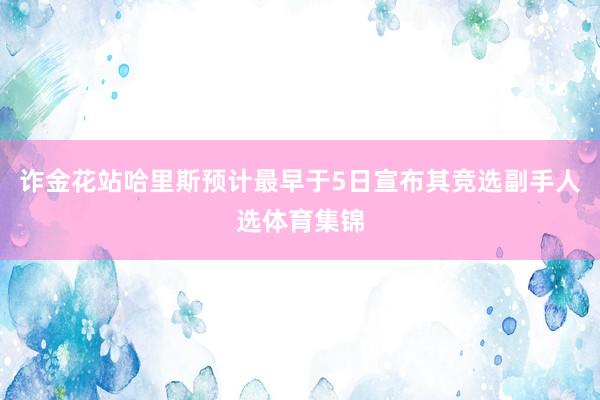 诈金花站哈里斯预计最早于5日宣布其竞选副手人选体育集锦